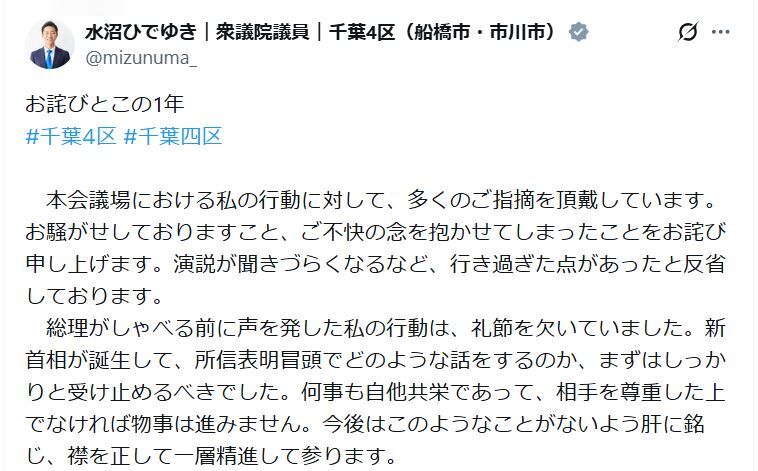 水沼ひでゆき｜衆議院議員｜千葉4区（船橋市・市川市）
@mizunuma_

お詫びとこの1年
#千葉4区 #千葉四区

本会議場における私の行動に対して、多くのご指摘を頂戴しています。お騒がせしておりますこと、ご不快の念を抱かせてしまったことをお詫び申し上げます。演説が聞きづらくなるなど、行き過ぎた点があったと反省しております。
総理がしゃべる前に声を発した私の行動は、礼節を欠いていました。新首相が誕生して、所信表明冒頭でどのような話をするのか、まずはしっかりと受け止めるべきでした。何事も自他共栄であって、相手を尊重した上でなければ物事は進みません。今後はこのようなことがないよう肝に銘じ、襟を正して一層精進して参ります。